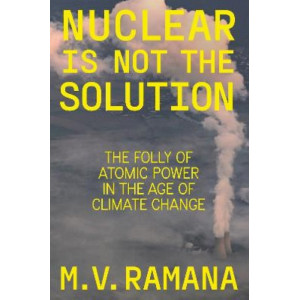 NUCLEAR IS NOT THE SOLUTION

THE FOLLY OF ATOMIC POWER IN THE AGE OF CLIMATE CHANGE

M.V. RAMANA